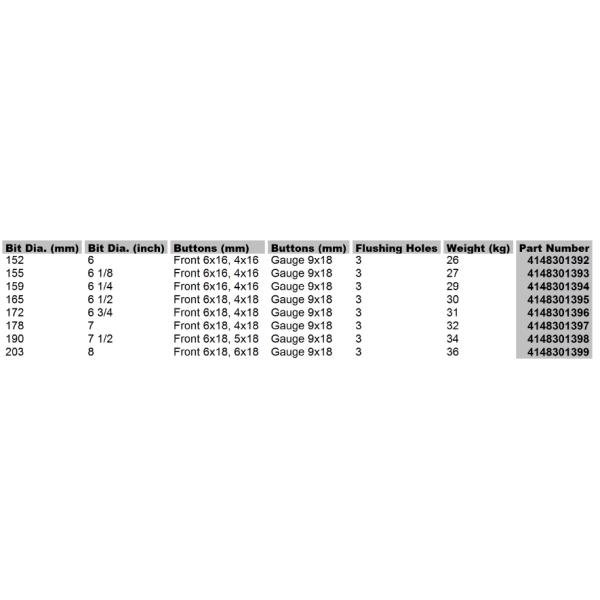 | Bit Dia. (mm) | Bit Dia. (inch) | Buttons (mm) | Buttons (mm) | Flushing Holes | Weight (kg) | Part Number |
|---|---|---|---|---|---|---|
| 152 | 6 | Front 6x16, 4x16 | Gauge 9x18 | 3 | 26 | 4148301392 |
| 155 | 6 1/8 | Front 6x16, 4x16 | Gauge 9x18 | 3 | 27 | 4148301393 |
| 159 | 6 1/4 | Front 6x16, 4x16 | Gauge 9x18 | 3 | 29 | 4148301394 |
| 165 | 6 1/2 | Front 6x18, 4x18 | Gauge 9x18 | 3 | 30 | 4148301395 |
| 172 | 6 3/4 | Front 6x18, 4x18 | Gauge 9x18 | 3 | 31 | 4148301396 |
| 178 | 7 | Front 6x18, 4x18 | Gauge 9x18 | 3 | 32 | 4148301397 |
| 190 | 7 1/2 | Front 6x18, 5x18 | Gauge 9x18 | 3 | 34 | 4148301398 |
| 203 | 8 | Front 6x18, 6x18 | Gauge 9x18 | 3 | 36 | 4148301399 |